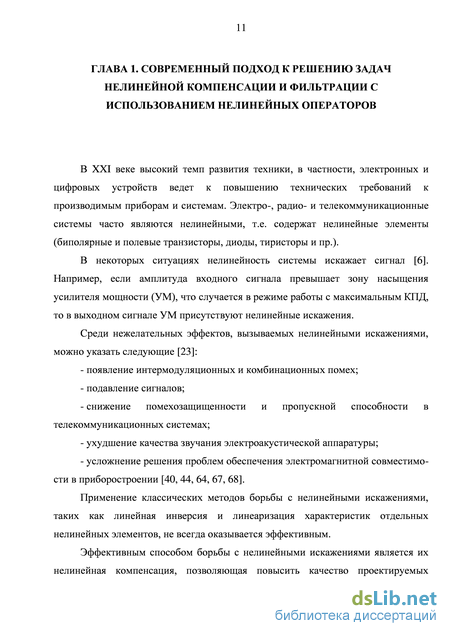 11

ГЛАВА 1. СОВРЕМЕННЫЙ ПОДХОД К РЕШЕНИЮ ЗАДАЧ НЕЛИНЕЙНОЙ КОМПЕНСАЦИИ И ФИЛЬТРАЦИИ С ИСПОЛЬЗОВАНИЕМ НЕЛИНЕЙНЫХ ОПЕРАТОРОВ

В XXI веке высокий темп развития техники, в частности, электронных и цифровых устройств ведет к повышению технических требований к производимым приборам и системам. Электро-, радио- и телекоммуникационные системы часто являются нелинейными, т.е. содержат нелинейные элементы (биполярные и полевые транзисторы, диоды, тиристоры и пр.).

В некоторых ситуациях нелинейность системы искажает сигнал [6]. Например, если амплитуда входного сигнала превышает зону насыщения усилителя мощности (УМ), что случается в режиме работы с максимальным КПД, то в выходном сигнале УМ присутствуют нелинейные искажения.

Среди нежелательных эффектов, вызываемых нелинейными искажениями, можно указать следующие [23]:

- появление интермодуляционных и комбинационных помех;

- подавление сигналов;

- снижение помехозащищенности и пропускной способности в телекоммуникационных системах;

- ухудшение качества звучания электроакустической аппаратуры;

- усложнение решения проблем обеспечения электромагнитной совместимости в приборостроении [40, 44, 64, 67, 68].

Применение классических методов борьбы с нелинейными искажениями, таких как линейная инверсия и линеаризация характеристик отдельных нелинейных элементов, не всегда оказывается эффективным.

Эффективным способом борьбы с нелинейными искажениями является их нелинейная компенсация, позволяющая повысить качество проектируемых

dsLib.net
библиотека диссертаций